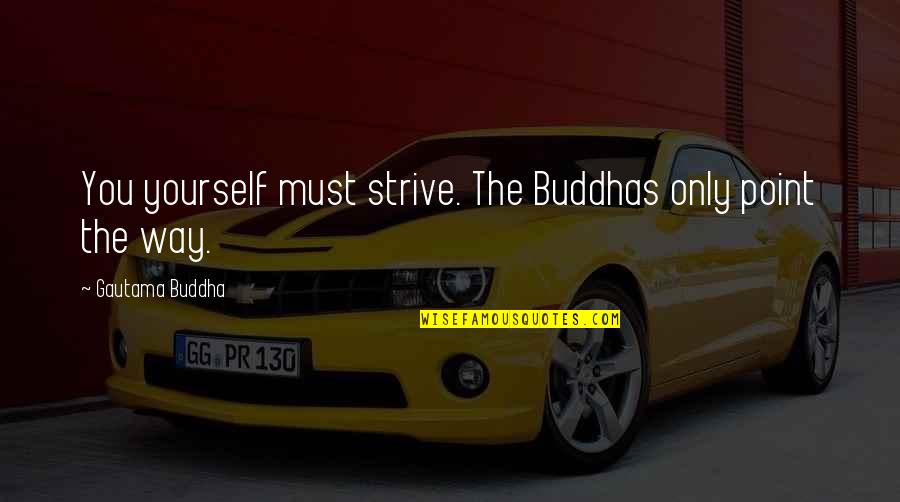 You yourself must strive. The Buddhas only point the way.

~ Gautama Buddha

WISEFAMOUSQUOTES.COM

GG PR 130